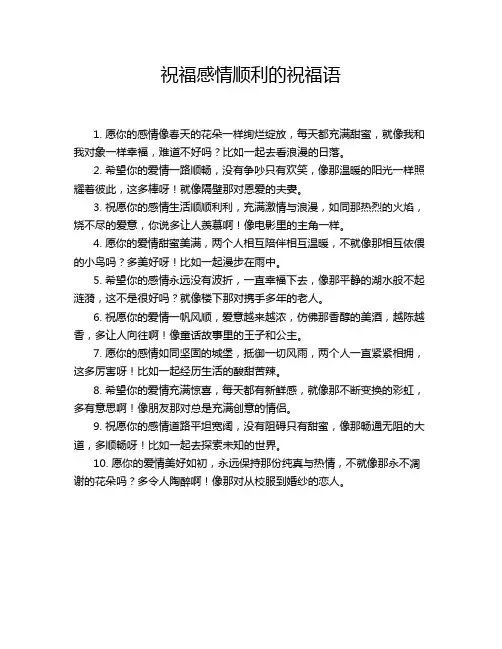 祝福感情顺利的祝福语

1. 愿你的感情像春天的花朵一样绚烂绽放，每天都充满甜蜜，就像我和我对象一样幸福，难道不好吗？比如一起去看浪漫的日落。

2. 希望你的爱情一路顺畅，没有争吵只有欢笑，像那温暖的阳光一样照耀着彼此，这多棒呀！就像隔壁那对恩爱的夫妻。

3. 祝愿你的感情生活顺顺利利，充满激情与浪漫，如同那热烈的火焰，烧不尽的爱意，你说多让人羡慕啊！像电影里的主角一样。

4. 愿你的爱情甜蜜美满，两个人相互陪伴相互温暖，不就像那相互依偎的小鸟吗？多美好呀！比如一起漫步在雨中。

5. 希望你的感情永远没有波折，一直幸福下去，像那平静的湖水般不起涟漪，这不是很好吗？就像楼下那对携手多年的老人。

6. 祝愿你的爱情一帆风顺，爱意越来越浓，仿佛那香醇的美酒，越陈越香，多让人向往啊！像童话故事里的王子和公主。

7. 愿你的感情如同坚固的城堡，抵御一切风雨，两个人一直紧紧相拥，这多厉害呀！比如一起经历生活的酸甜苦辣。

8. 希望你的爱情充满惊喜，每天都有新鲜感，就像那不断变换的彩虹，多有意思啊！像朋友那对总是充满创意的情侣。

9. 祝愿你的感情道路平坦宽阔，没有阻碍只有甜蜜，像那畅通无阻的大道，多顺畅呀！比如一起去探索未知的世界。

10. 愿你的爱情美好如初，永远保持那份纯真与热情，不就像那永不凋谢的花朵吗？多令人陶醉啊！像那对从校服到婚纱的恋人。